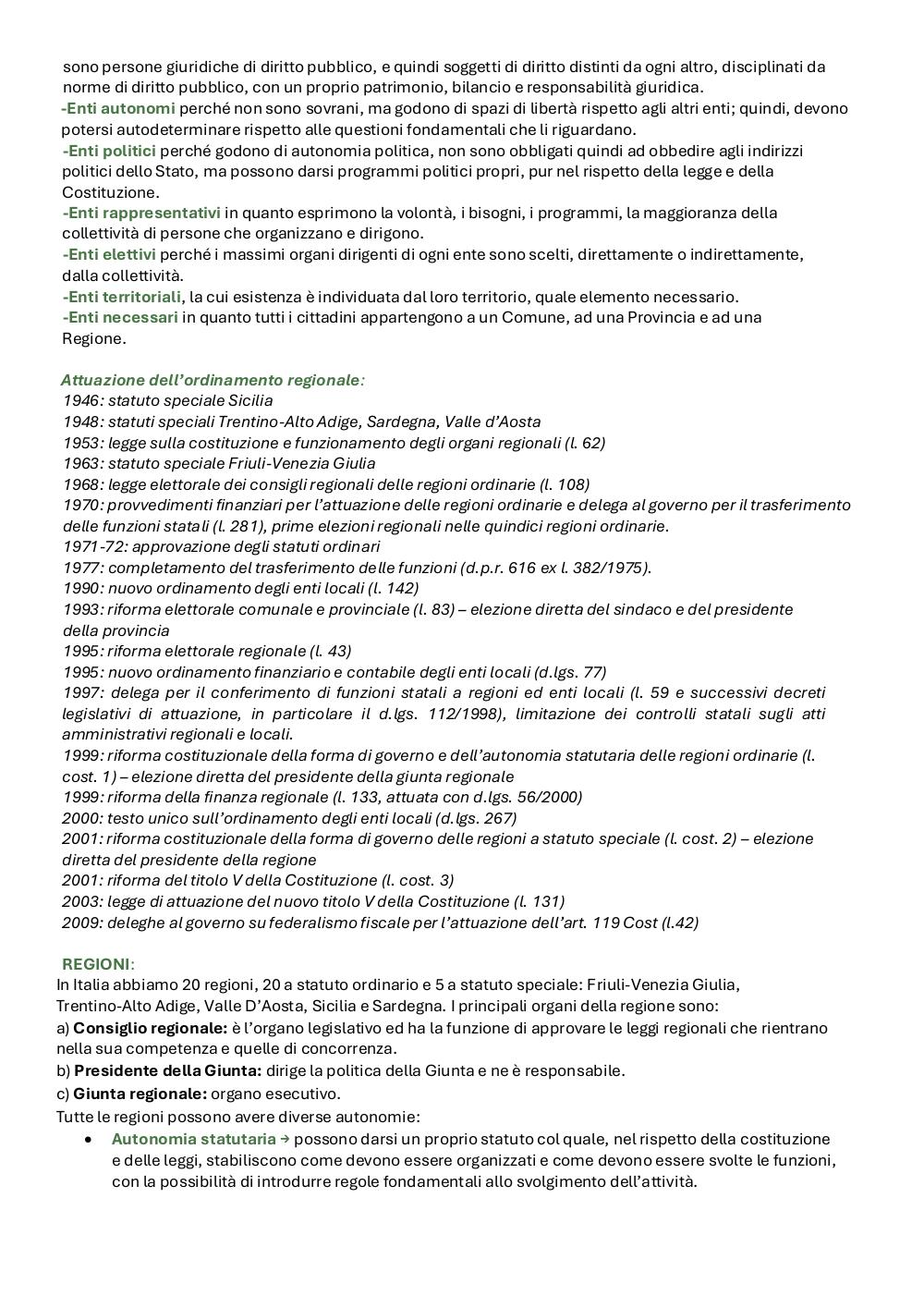 sono persone giuridiche di diritto pubblico, e quindi soggetti di diritto distinti da ogni altro, disciplinati da norme di diritto pubblico, con un proprio patrimonio, bilancio e responsabilità giuridica.
-Enti autonomi perché non sono sovrani, ma godono di spazi di libertà rispetto agli altri enti; quindi, devono potersi autodeterminare rispetto alle questioni fondamentali che li riguardano.
-Enti politici perché godono di autonomia politica, non sono obbligati quindi ad obbedire agli indirizzi politici dello Stato, ma possono darsi programmi politici propri, pur nel rispetto della legge e della Costituzione.
-Enti rappresentativi in quanto esprimono la volontà, i bisogni, i programmi, la maggioranza della collettività di persone che organizzano e dirigono.
-Enti elettivi perché i massimi organi dirigenti di ogni ente sono scelti, direttamente o indirettamente, dalla collettività.
-Enti territoriali, la cui esistenza è individuata dal loro territorio, quale elemento necessario.
-Enti necessari in quanto tutti i cittadini appartengono a un Comune, ad una Provincia e ad una Regione.

Attuazione dell'ordinamento regionale:
1946: statuto speciale Sicilia
1948: statuti speciali Trentino-Alto Adige, Sardegna, Valle d'Aosta
1953: legge sulla costituzione e funzionamento degli organi regionali (l. 62)
1963: statuto speciale Friuli-Venezia Giulia
1968: legge elettorale dei consigli regionali delle regioni ordinarie (l. 108)
1970: provvedimenti finanziari per l'attuazione delle regioni ordinarie e delega al governo per il trasferimento delle funzioni statali (l. 281), prime elezioni regionali nelle quindici regioni ordinarie.
1971-72: approvazione degli statuti ordinari
1977: completamento del trasferimento delle funzioni (d.p.r. 616 ex l. 382/1975).
1990: nuovo ordinamento degli enti locali (l. 142)
1993: riforma elettorale comunale e provinciale (l. 83) – elezione diretta del sindaco e del presidente della provincia
1995: riforma elettorale regionale (l. 43)
1995: nuovo ordinamento finanziario e contabile degli enti locali (d.lgs. 77)
1997: delega per il conferimento di funzioni statali a regioni ed enti locali (l. 59 e successivi decreti legislativi di attuazione, in particolare il d.lgs. 112/1998), limitazione dei controlli statali sugli atti amministrativi regionali e locali.
1999: riforma costituzionale della forma di governo e dell'autonomia statutaria delle regioni ordinarie (l. cost. 1) – elezione diretta del presidente della giunta regionale
1999: riforma della finanza regionale (l. 133, attuata con d.lgs. 56/2000)
2000: testo unico sull'ordinamento degli enti locali (d.lgs. 267)
2001: riforma costituzionale della forma di governo delle regioni a statuto speciale (l. cost. 2) – elezione diretta del presidente della regione
2001: riforma del titolo V della Costituzione (l. cost. 3)
2003: legge di attuazione del nuovo titolo V della Costituzione (l. 131)
2009: deleghe al governo su federalismo fiscale per l'attuazione dell'art. 119 Cost (l.42)

REGIONI:
In Italia abbiamo 20 regioni, 20 a statuto ordinario e 5 a statuto speciale: Friuli-Venezia Giulia, Trentino-Alto Adige, Valle D'Aosta, Sicilia e Sardegna. I principali organi della regione sono:
a) Consiglio regionale: è l'organo legislativo ed ha la funzione di approvare le leggi regionali che rientrano nella sua competenza e quelle di concorrenza.
b) Presidente della Giunta: dirige la politica della Giunta e ne è responsabile.
c) Giunta regionale: organo esecutivo.
Tutte le regioni possono avere diverse autonomie:
• Autonomia statutaria → possono darsi un proprio statuto col quale, nel rispetto della costituzione e delle leggi, stabiliscono come devono essere organizzati e come devono essere svolte le funzioni, con la possibilità di introdurre regole fondamentali allo svolgimento dell'attività.